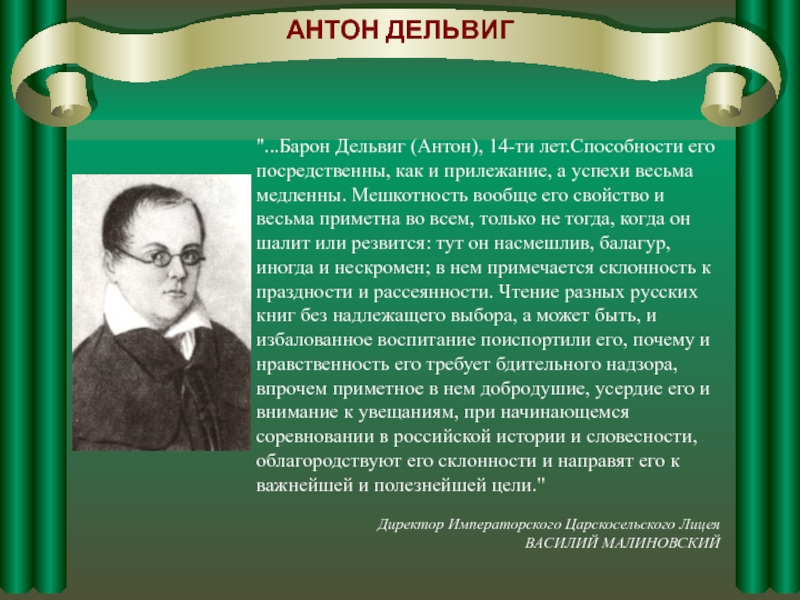 АНТОН ДЕЛЬВИГ

"...Барон Дельвиг (Антон), 14-ти лет.Способности его посредственны, как и прилежание, а успехи весьма медленны. Мешкотность вообще его свойство и весьма приметна во всем, только не тогда, когда он шалит или резвится: тут он насмешлив, балагур, иногда и нескромен; в нем примечается склонность к праздности и рассеянности. Чтение разных русских книг без надлежащего выбора, а может быть, и избалованное воспитание поиспортили его, почему и нравственность его требует бдительного надзора, впрочем приметное в нем добродушие, усердие его и внимание к увещаниям, при начинающемся соревновании в российской истории и словесности, облагородствуют его склонности и направят его к важнейшей и полезнейшей цели."

Директор Императорского Царскосельского Лицея
ВАСИЛИЙ МАЛИНОВСКИЙ